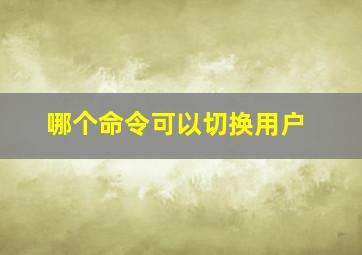 哪个命令可以切换用户